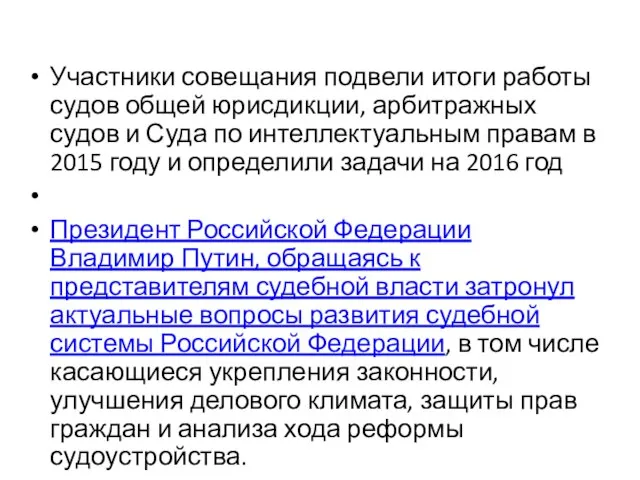 • Участники совещания подвели итоги работы судов общей юрисдикции, арбитражных судов и Суда по интеллектуальным правам в 2015 году и определили задачи на 2016 год

•

• Президент Российской Федерации Владимир Путин, обращаясь к представителям судебной власти затронул актуальные вопросы развития судебной системы Российской Федерации, в том числе касающиеся укрепления законности, улучшения делового климата, защиты прав граждан и анализа хода реформы судоустройства.